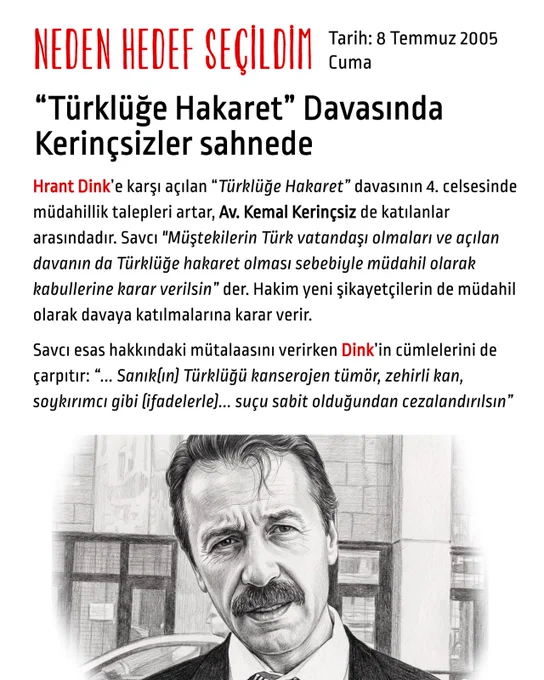 NEDEN HEDEF SEÇİLDİM

Tarih: 8 Temmuz 2005
Cuma

"Türklüğe Hakaret" Davasında Kerinçsizler sahnede

Hrant Dink'e karşı açılan "Türklüğe Hakaret" davasının 4. celsesinde müdahillik talepleri artar, Av. Kemal Kerinçsiz de katılanlar arasındadır. Savcı "Müştekilerin Türk vatandaşı olmaları ve açılan davanın da Türklüğe hakaret olması sebebiyle müdahil olarak kabullerine karar verilsin" der. Hakim yeni şikayetçilerin de müdahil olarak davaya katılmalarına karar verir.

Savcı esas hakkındaki mütalaasını verirken Dink'in cümlelerini de çarpıtır: "... Sanık(ın) Türklüğü kanserojen tümör, zehirli kan, soykırımcı gibi (ifadelerle)... suçu sabit olduğundan cezalandırılsın"